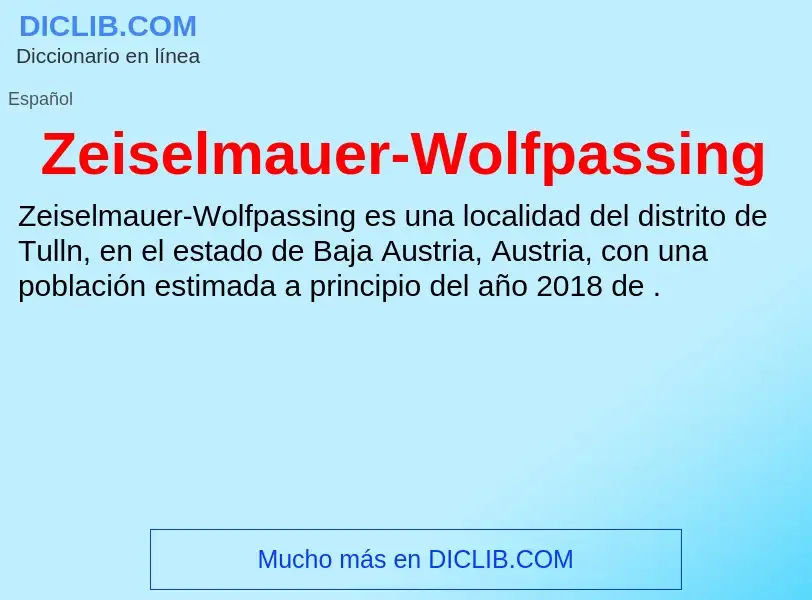 DICLIB.COM
Diccionario en línea

Español

Zeiselmauer-Wolfpassing

Zeiselmauer-Wolfpassing es una localidad del distrito de Tulln, en el estado de Baja Austria, Austria, con una población estimada a principio del año 2018 de .

Mucho más en DICLIB.COM